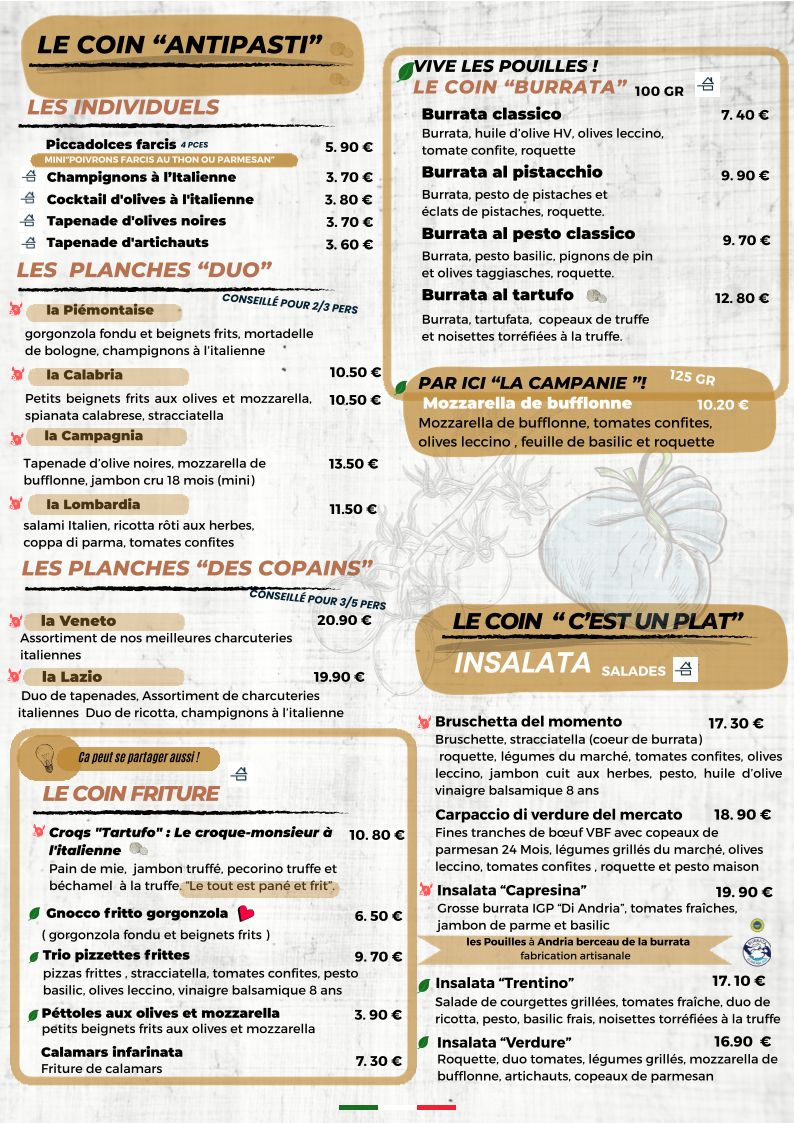 LE COIN "ANTIPASTI"

LES INDIVIDUELS

Piccadolces farcis 4 PCES
5. 90 €
MINI"POIVRONS FARCIS AU THON OU PARMESAN"

Champignons à l'Italienne 3. 70 €

Cocktail d'olives à l'italienne 3. 80 €

Tapenade d'olives noires 3. 70 €

Tapenade d'artichauts 3. 60 €

LES PLANCHES "DUO"

CONSEILLÉ POUR 2/3 PERS

la Piémontaise

gorgonzola fondu et beignets frits, mortadelle de bologne, champignons à l'italienne

la Calabria 10.50 €

Petits beignets frits aux olives et mozzarella, spianata calabrese, stracciatella 10.50 €

la Campagnia

Tapenade d'olive noires, mozzarella de bufflonne, jambon cru 18 mois (mini) 13.50 €

la Lombardia 11.50 €

salami Italien, ricotta rôti aux herbes, coppa di parma, tomates confites

LES PLANCHES "DES COPAINS"

CONSEILLÉ POUR 3/5 PERS

la Veneto 20.90 €

Assortiment de nos meilleures charcuteries italiennes

la Lazio 19.90 €

Duo de tapenades, Assortiment de charcuteries italiennes Duo de ricotta, champignons à l'italienne

Ca peut se partager aussi !

LE COIN FRITURE

Croqs "Tartufo" : Le croque-monsieur à l'italienne 10. 80 €

Pain de mie, jambon truffé, pecorino truffe et béchamel à la truffe. "Le tout est pané et frit".

Gnocco fritto gorgonzola 6. 50 €

( gorgonzola fondu et beignets frits )

Trio pizzettes frittes 9. 70 €

pizzas frittes , stracciatella, tomates confites, pesto basilic, olives leccino, vinaigre balsamique 8 ans

Péttoles aux olives et mozzarella 3. 90 €

petits beignets frits aux olives et mozzarella

Calamars infarinata 7. 30 €

Friture de calamars

VIVE LES POUILLES !
LE COIN "BURRATA" 100 GR

Burrata classico 7. 40 €

Burrata, huile d'olive HV, olives leccino, tomate confite, roquette

Burrata al pistacchio 9. 90 €

Burrata, pesto de pistaches et éclats de pistaches, roquette.

Burrata al pesto classico 9. 70 €

Burrata, pesto basilic, pignons de pin et olives taggiasches, roquette.

Burrata al tartufo 12. 80 €

Burrata, tartufata, copeaux de truffe et noisettes torréfiées à la truffe.

PAR ICI "LA CAMPANIE "! 125 GR

Mozzarella de bufflonne 10.20 €

Mozzarella de bufflonne, tomates confites, olives leccino , feuille de basilic et roquette

LE COIN " C'EST UN PLAT"

INSALATA SALADES

Bruschetta del momento 17. 30 €

Bruschette, stracciatella (coeur de burrata) roquette, légumes du marché, tomates confites, olives leccino, jambon cuit aux herbes, pesto, huile d'olive vinaigre balsamique 8 ans

Carpaccio di verdure del mercato 18. 90 €

Fines tranches de bœuf VBF avec copeaux de parmesan 24 Mois, légumes grillés du marché, olives leccino, tomates confites , roquette et pesto maison

Insalata "Capresina" 19. 90 €

Grosse burrata IGP "Di Andria", tomates fraîches, jambon de parme et basilic

les Pouilles à Andria berceau de la burrata
fabrication artisanale

Insalata "Trentino" 17. 10 €

Salade de courgettes grillées, tomates fraîche, duo de ricotta, pesto, basilic frais, noisettes torréfiées à la truffe

Insalata "Verdure" 16.90 €

Roquette, duo tomates, légumes grillés, mozzarella de bufflonne, artichauts, copeaux de parmesan